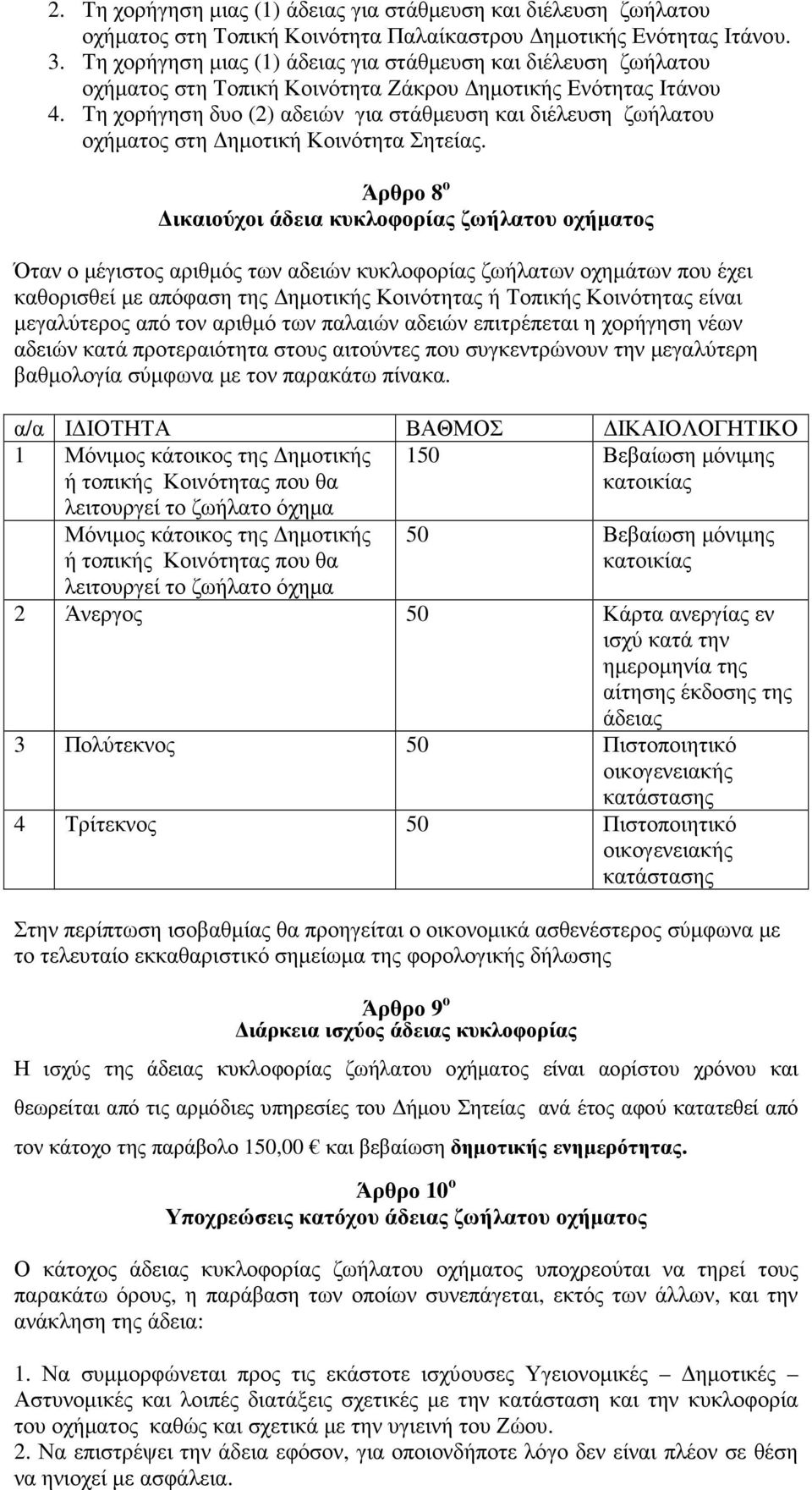 2. Τη χορήγηση μιας (1) άδειας για στάθμευση και διέλευση ζωήλατου οχήματος στη Τοπική Κοινότητα Παλαίκαστρου Δημοτικής Ενότητας Ιτάνου.
3. Τη χορήγηση μιας (1) άδειας για στάθμευση και διέλευση ζωήλατου οχήματος στη Τοπική Κοινότητα Ζάκρου Δημοτικής Ενότητας Ιτάνου
4. Τη χορήγηση δυο (2) αδειών για στάθμευση και διέλευση ζωήλατου οχήματος στη Δημοτική Κοινότητα Σητείας.

Άρθρο 8$^{ο}$
Δικαιούχοι άδεια κυκλοφορίας ζωήλατου οχήματος

Όταν ο μέγιστος αριθμός των αδειών κυκλοφορίας ζωήλατων οχημάτων που έχει καθορισθεί με απόφαση της Δημοτικής Κοινότητας ή Τοπικής Κοινότητας είναι μεγαλύτερος από τον αριθμό των παλαιών αδειών επιτρέπεται η χορήγηση νέων αδειών κατά προτεραιότητα στους αιτούντες που συγκεντρώνουν την μεγαλύτερη βαθμολογία σύμφωνα με τον παρακάτω πίνακα.

| α/α | ΙΔΙΟΤΗΤΑ | ΒΑΘΜΟΣ | ΔΙΚΑΙΟΛΟΓΗΤΙΚΟ |
|---|---|---|---|
| 1 | Μόνιμος κάτοικος της Δημοτικής ή τοπικής Κοινότητας που θα λειτουργεί το ζωήλατο όχημα | 150 | Βεβαίωση μόνιμης κατοικίας |
| | Μόνιμος κάτοικος της Δημοτικής ή τοπικής Κοινότητας που θα λειτουργεί το ζωήλατο όχημα | 50 | Βεβαίωση μόνιμης κατοικίας |
| 2 | Άνεργος | 50 | Κάρτα ανεργίας εν ισχύ κατά την ημερομηνία της αίτησης έκδοσης της άδειας |
| 3 | Πολύτεκνος | 50 | Πιστοποιητικό οικογενειακής κατάστασης |
| 4 | Τρίτεκνος | 50 | Πιστοποιητικό οικογενειακής κατάστασης |

Στην περίπτωση ισοβαθμίας θα προηγείται ο οικονομικά ασθενέστερος σύμφωνα με το τελευταίο εκκαθαριστικό σημείωμα της φορολογικής δήλωσης

Άρθρο 9$^{ο}$
Διάρκεια ισχύος άδειας κυκλοφορίας

Η ισχύς της άδειας κυκλοφορίας ζωήλατου οχήματος είναι αορίστου χρόνου και θεωρείται από τις αρμόδιες υπηρεσίες του Δήμου Σητείας ανά έτος αφού κατατεθεί από τον κάτοχο της παράβολο 150,00 € και βεβαίωση δημοτικής ενημερότητας.

Άρθρο 10$^{ο}$
Υποχρεώσεις κατόχου άδειας ζωήλατου οχήματος

Ο κάτοχος άδειας κυκλοφορίας ζωήλατου οχήματος υποχρεούται να τηρεί τους παρακάτω όρους, η παράβαση των οποίων συνεπάγεται, εκτός των άλλων, και την ανάκληση της άδεια:

1. Να συμμορφώνεται προς τις εκάστοτε ισχύουσες Υγειονομικές – Δημοτικές – Αστυνομικές και λοιπές διατάξεις σχετικές με την κατάσταση και την κυκλοφορία του οχήματος καθώς και σχετικά με την υγιεινή του Ζώου.
2. Να επιστρέψει την άδεια εφόσον, για οποιονδήποτε λόγο δεν είναι πλέον σε θέση να ηνιοχεί με ασφάλεια.